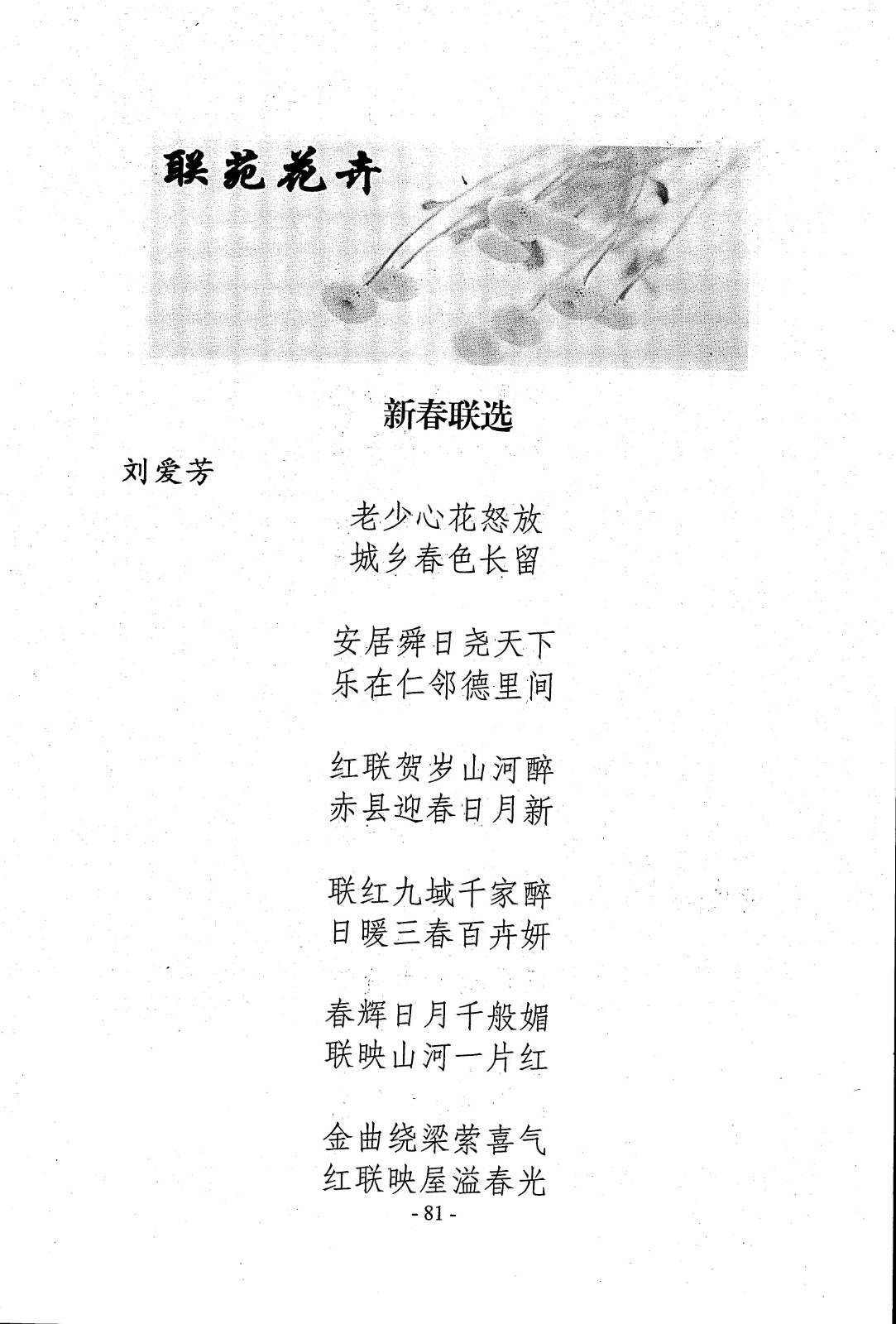 联苑花卉

新春联选

刘爱芳

老少心花怒放
城乡春色长留

安居舜日尧天下
乐在仁邻德里间

红联贺岁山河醉
赤县迎春日月新

联红九域千家醉
日暖三春百卉妍

春辉日月千般媚
联映山河一片红

金曲绕梁萦喜气
红联映屋溢春光

- 81 -